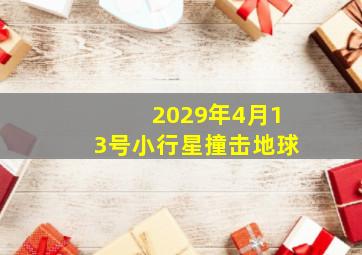 2029年4月13号小行星撞击地球